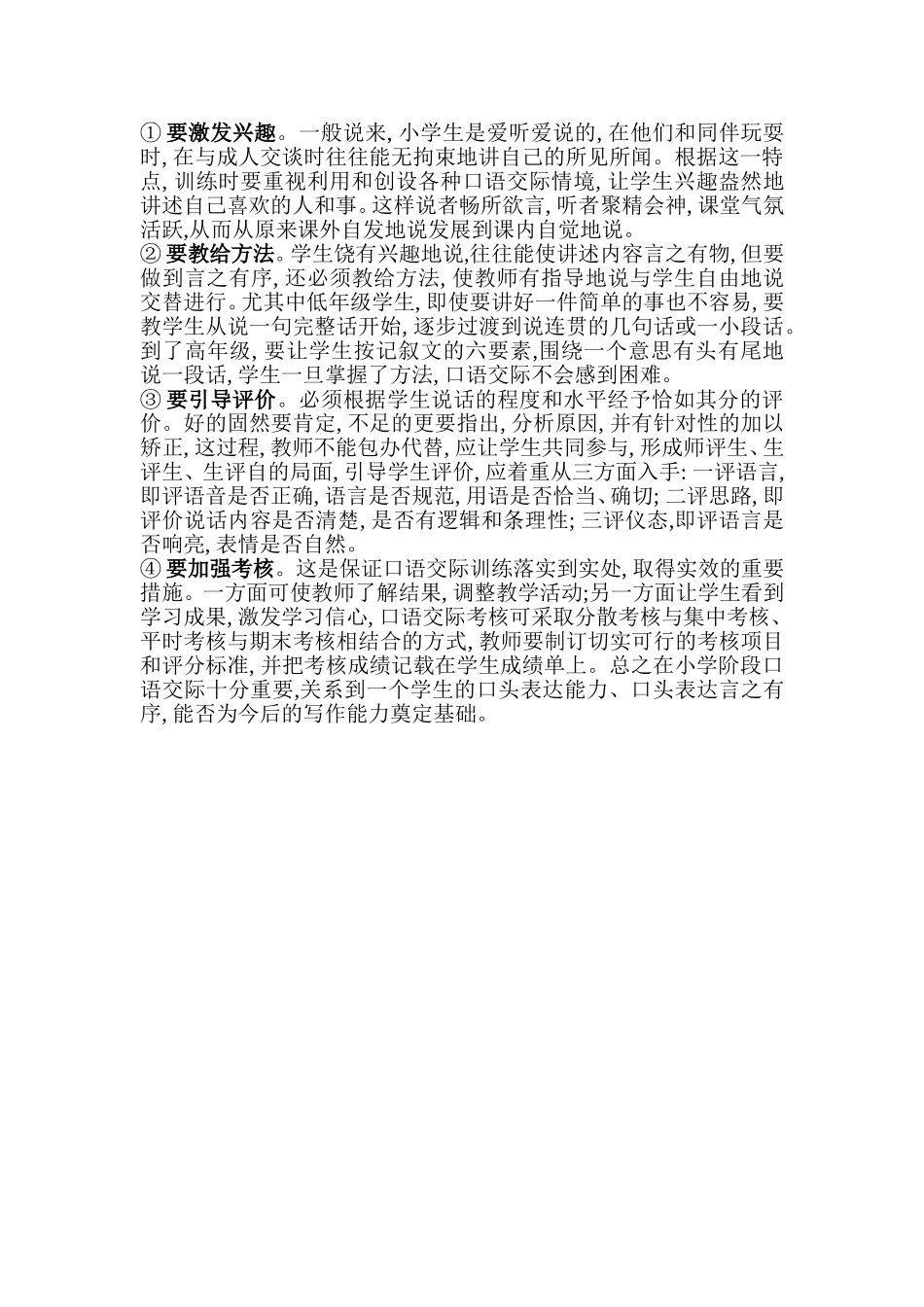 ① 要激发兴趣。一般说来, 小学生是爱听爱说的, 在他们和同伴玩耍时, 在与成人交谈时往往能无拘束地讲自己的所见所闻。根据这一特点, 训练时要重视利用和创设各种口语交际情境, 让学生兴趣盎然地讲述自己喜欢的人和事。这样说者畅所欲言, 听者聚精会神, 课堂气氛活跃,从而从原来课外自发地说发展到课内自觉地说。
② 要教给方法。学生饶有兴趣地说,往往能使讲述内容言之有物, 但要做到言之有序, 还必须教给方法, 使教师有指导地说与学生自由地说交替进行。尤其中低年级学生, 即使要讲好一件简单的事也不容易, 要教学生从说一句完整话开始, 逐步过渡到说连贯的几句话或一小段话。到了高年级, 要让学生按记叙文的六要素,围绕一个意思有头有尾地说一段话, 学生一旦掌握了方法, 口语交际不会感到困难。
③ 要引导评价。必须根据学生说话的程度和水平经予恰如其分的评价。好的固然要肯定, 不足的更要指出, 分析原因, 并有针对性的加以矫正, 这过程, 教师不能包办代替, 应让学生共同参与, 形成师评生、生评生、生评自的局面, 引导学生评价, 应着重从三方面入手: 一评语言, 即评语音是否正确, 语言是否规范, 用语是否恰当、确切; 二评思路, 即评价说话内容是否清楚, 是否有逻辑和条理性; 三评仪态,即评语言是否响亮, 表情是否自然。
④ 要加强考核。这是保证口语交际训练落实到实处, 取得实效的重要措施。一方面可使教师了解结果, 调整教学活动;另一方面让学生看到学习成果, 激发学习信心, 口语交际考核可采取分散考核与集中考核、平时考核与期末考核相结合的方式, 教师要制订切实可行的考核项目和评分标准, 并把考核成绩记载在学生成绩单上。总之在小学阶段口语交际十分重要,关系到一个学生的口头表达能力、口头表达言之有序, 能否为今后的写作能力奠定基础。